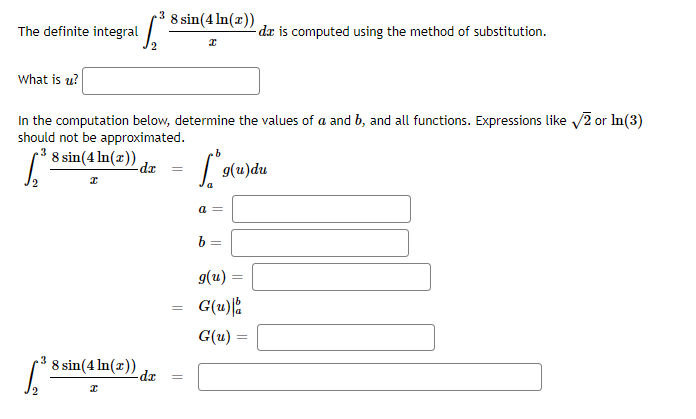 The definite integral $\int_2^3 \frac{8\sin(4\ln(x))}{x}dx$ is computed using the method of substitution.

What is $u$?

In the computation below, determine the values of $a$ and $b$, and all functions. Expressions like $\sqrt{2}$ or $\ln(3)$ should not be approximated.

$\int_2^3 \frac{8\sin(4\ln(x))}{x}dx = \int_a^b g(u)du$

$a =$

$b =$

$g(u) =$

$= G(u)|_a^b$

$G(u) =$

$\int_2^3 \frac{8\sin(4\ln(x))}{x}dx =$